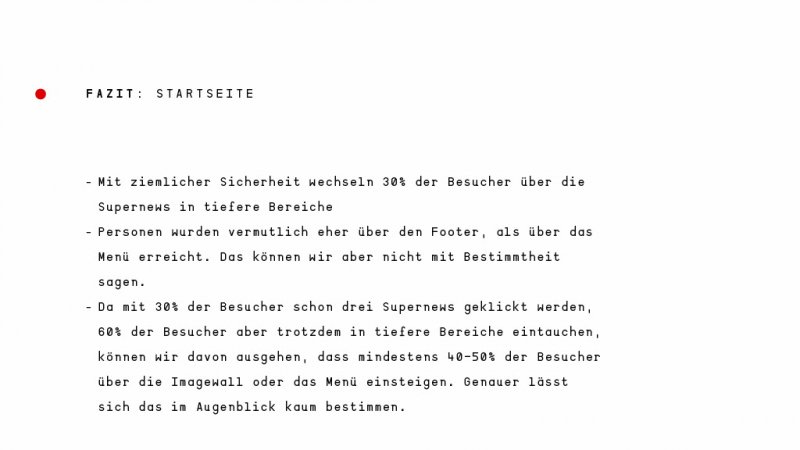 FAZIT: STARTSEITE

- Mit ziemlicher Sicherheit wechseln 30% der Besucher über die Supernews in tiefere Bereiche
- Personen wurden vermutlich eher über den Footer, als über das Menü erreicht. Das können wir aber nicht mit Bestimmtheit sagen.
- Da mit 30% der Besucher schon drei Supernews geklickt werden, 60% der Besucher aber trotzdem in tiefere Bereiche eintauchen, können wir davon ausgehen, dass mindestens 40-50% der Besucher über die Imagewall oder das Menü einsteigen. Genauer lässt sich das im Augenblick kaum bestimmen.